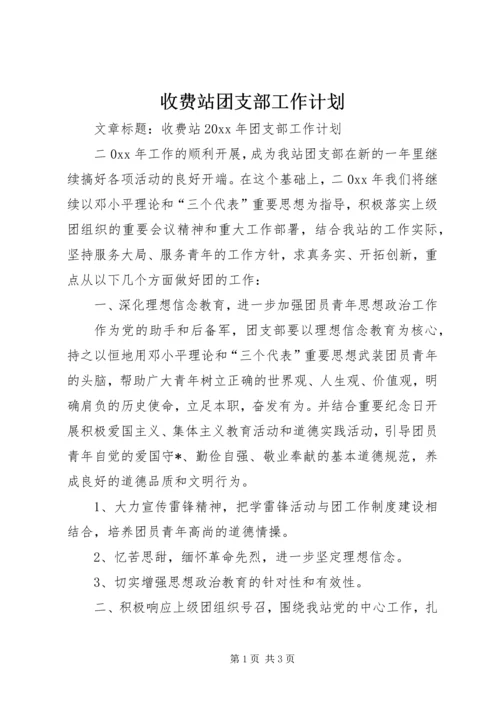 收费站团支部工作计划

文章标题：收费站20xx年团支部工作计划

二0xx年工作的顺利开展，成为我站团支部在新的一年里继续搞好各项活动的良好开端。在这个基础上，二0xx年我们将继续以邓小平理论和“三个代表”重要思想为指导，积极落实上级团组织的重要会议精神和重大工作部署，结合我站的工作实际，坚持服务大局、服务青年的工作方针，求真务实、开拓创新，重点从以下几个方面做好团的工作：

一、深化理想信念教育，进一步加强团员青年思想政治工作

作为党的助手和后备军，团支部要以理想信念教育为核心，持之以恒地用邓小平理论和“三个代表”重要思想武装团员青年的头脑，帮助广大青年树立正确的世界观、人生观、价值观，明确肩负的历史使命，立足本职，奋发有为。并结合重要纪念日开展积极爱国主义、集体主义教育活动和道德实践活动，引导团员青年自觉的爱国守*、勤俭自强、敬业奉献的基本道德规范，养成良好的道德品质和文明行为。

1、大力宣传雷锋精神，把学雷锋活动与团工作制度建设相结合，培养团员青年高尚的道德情操。

2、忆苦思甜，缅怀革命先烈，进一步坚定理想信念。

3、切实增强思想政治教育的针对性和有效性。

二、积极响应上级团组织号召，围绕我站党的中心工作，扎

第1页 共3页